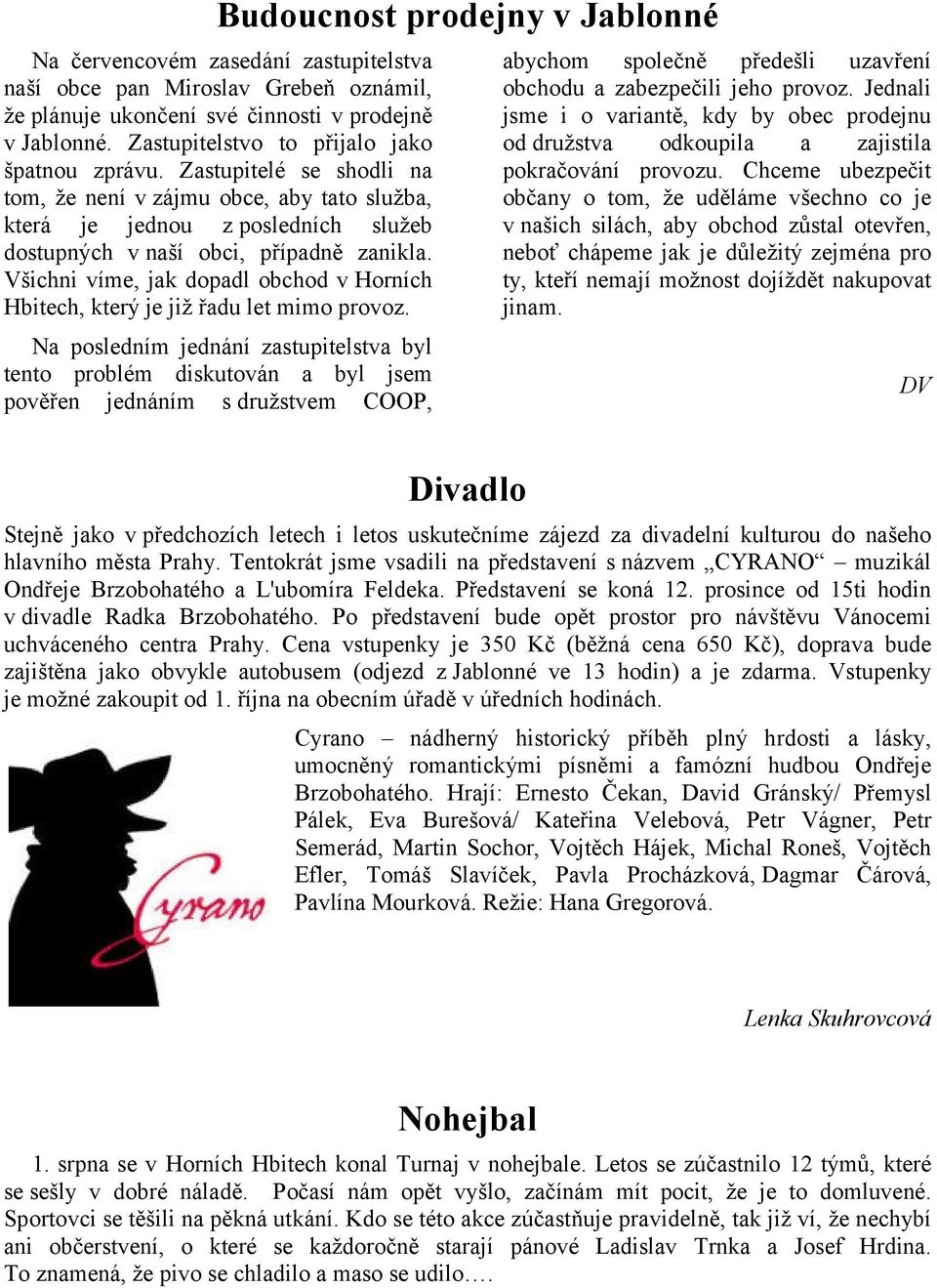 Budoucnost prodejny v Jablonné

Na červencovém zasedání zastupitelstva naší obce pan Miroslav Grebeň oznámil, že plánuje ukončení své činnosti v prodejně v Jablonné. Zastupitelstvo to přijalo jako špatnou zprávu. Zastupitelé se shodli na tom, že není v zájmu obce, aby tato služba, která je jednou z posledních služeb dostupných v naší obci, případně zanikla. Všichni víme, jak dopadl obchod v Horních Hbitech, který je již řadu let mimo provoz.

Na posledním jednání zastupitelstva byl tento problém diskutován a byl jsem pověřen jednáním s družstvem COOP, abychom společně předešli uzavření obchodu a zabezpečili jeho provoz. Jednali jsme i o variantě, kdy by obec prodejnu od družstva odkoupila a zajistila pokračování provozu. Chceme ubezpečit občany o tom, že uděláme všechno co je v našich silách, aby obchod zůstal otevřen, neboť chápeme jak je důležitý zejména pro ty, kteří nemají možnost dojíždět nakupovat jinam.

DV

Divadlo

Stejně jako v předchozích letech i letos uskutečníme zájezd za divadelní kulturou do našeho hlavního města Prahy. Tentokrát jsme vsadili na představení s názvem „CYRANO“ – muzikál Ondřeje Brzobohatého a L'ubomíra Feldeka. Představení se koná 12. prosince od 15ti hodin v divadle Radka Brzobohatého. Po představení bude opět prostor pro návštěvu Vánocemi uchváceného centra Prahy. Cena vstupenky je 350 Kč (běžná cena 650 Kč), doprava bude zajištěna jako obvykle autobusem (odjezd z Jablonné ve 13 hodin) a je zdarma. Vstupenky je možné zakoupit od 1. října na obecním úřadě v úředních hodinách.

Cyrano

Cyrano – nádherný historický příběh plný hrdosti a lásky, umocněný romantickými písněmi a famózní hudbou Ondřeje Brzobohatého. Hrají: Ernesto Čekan, David Gránský/ Přemysl Pálek, Eva Burešová/ Kateřina Velebová, Petr Vágner, Petr Semerád, Martin Sochor, Vojtěch Hájek, Michal Roneš, Vojtěch Efler, Tomáš Slavíček, Pavla Procházková, Dagmar Čárová, Pavlína Mourková. Režie: Hana Gregorová.

Lenka Skuhrovcová

Nohejbal

1. srpna se v Horních Hbitech konal Turnaj v nohejbale. Letos se zúčastnilo 12 týmů, které se sešly v dobré náladě. Počasí nám opět vyšlo, začínám mít pocit, že je to domluvené. Sportovci se těšili na pěkná utkání. Kdo se této akce zúčastňuje pravidelně, tak již ví, že nechybí ani občerstvení, o které se každoročně starají pánové Ladislav Trnka a Josef Hrdina. To znamená, že pivo se chladilo a maso se udilo….